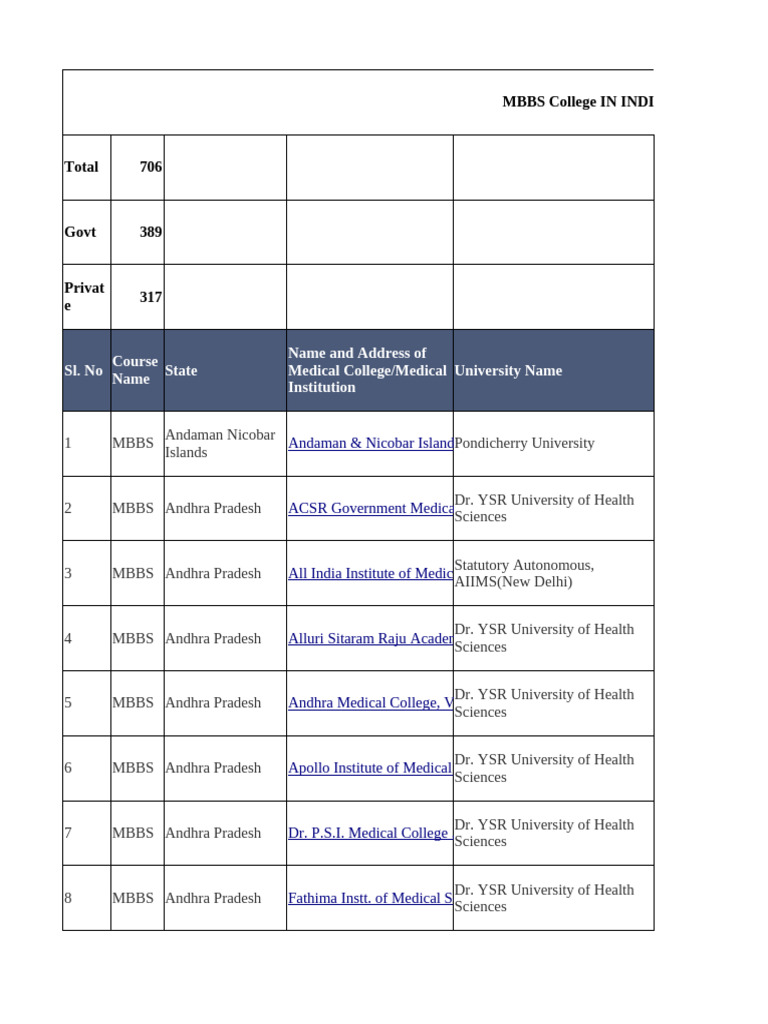 MBBS College IN INDI

| Total | 706 | | | |
|---|---|---|---|---|
| Govt | 389 | | | |
| Private | 317 | | | |
| Sl. No | Course Name | State | Name and Address of Medical College/Medical Institution | University Name |
| 1 | MBBS | Andaman Nicobar Islands | Andaman & Nicobar Island | Pondicherry University |
| 2 | MBBS | Andhra Pradesh | ACSR Government Medica | Dr. YSR University of Health Sciences |
| 3 | MBBS | Andhra Pradesh | All India Institute of Medic | Statutory Autonomous, AIIMS(New Delhi) |
| 4 | MBBS | Andhra Pradesh | Alluri Sitaram Raju Acader | Dr. YSR University of Health Sciences |
| 5 | MBBS | Andhra Pradesh | Andhra Medical College, V | Dr. YSR University of Health Sciences |
| 6 | MBBS | Andhra Pradesh | Apollo Institute of Medical | Dr. YSR University of Health Sciences |
| 7 | MBBS | Andhra Pradesh | Dr. P.S.I. Medical College | Dr. YSR University of Health Sciences |
| 8 | MBBS | Andhra Pradesh | Fathima Instt. of Medical S | Dr. YSR University of Health Sciences |